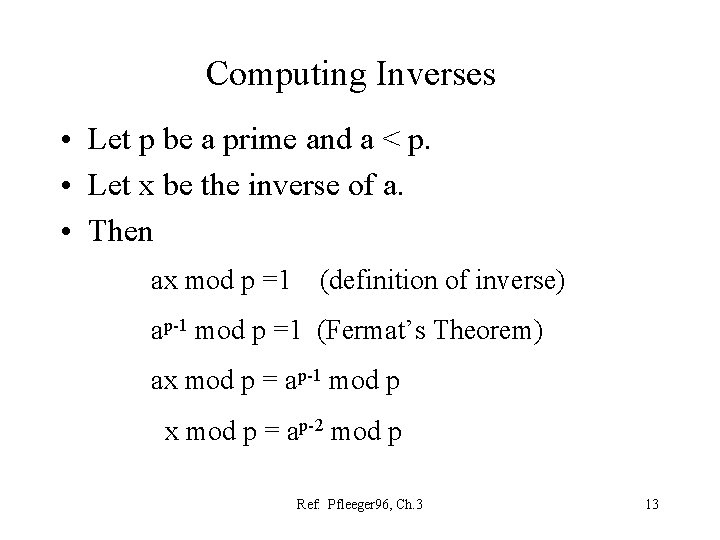 Computing Inverses

• Let p be a prime and a < p.
• Let x be the inverse of a.
• Then

ax mod p =1 (definition of inverse)

$a^{p-1}$ mod p =1 (Fermat's Theorem)

ax mod p = $a^{p-1}$ mod p

x mod p = $a^{p-2}$ mod p

Ref. Pfleeger96, Ch.3

13